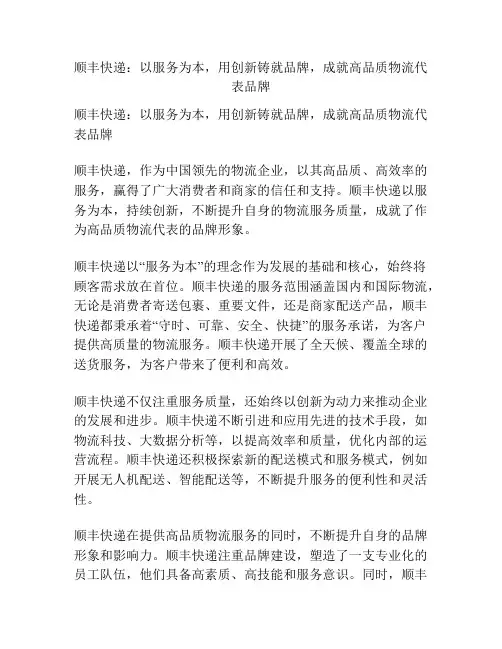 顺丰快递：以服务为本，用创新铸就品牌，成就高品质物流代表品牌

顺丰快递：以服务为本，用创新铸就品牌，成就高品质物流代表品牌

顺丰快递，作为中国领先的物流企业，以其高品质、高效率的服务，赢得了广大消费者和商家的信任和支持。顺丰快递以服务为本，持续创新，不断提升自身的物流服务质量，成就了作为高品质物流代表的品牌形象。

顺丰快递以“服务为本”的理念作为发展的基础和核心，始终将顾客需求放在首位。顺丰快递的服务范围涵盖国内和国际物流，无论是消费者寄送包裹、重要文件，还是商家配送产品，顺丰快递都秉承着“守时、可靠、安全、快捷”的服务承诺，为客户提供高质量的物流服务。顺丰快递开展了全天候、覆盖全球的送货服务，为客户带来了便利和高效。

顺丰快递不仅注重服务质量，还始终以创新为动力来推动企业的发展和进步。顺丰快递不断引进和应用先进的技术手段，如物流科技、大数据分析等，以提高效率和质量，优化内部的运营流程。顺丰快递还积极探索新的配送模式和服务模式，例如开展无人机配送、智能配送等，不断提升服务的便利性和灵活性。

顺丰快递在提供高品质物流服务的同时，不断提升自身的品牌形象和影响力。顺丰快递注重品牌建设，塑造了一支专业化的员工队伍，他们具备高素质、高技能和服务意识。同时，顺丰